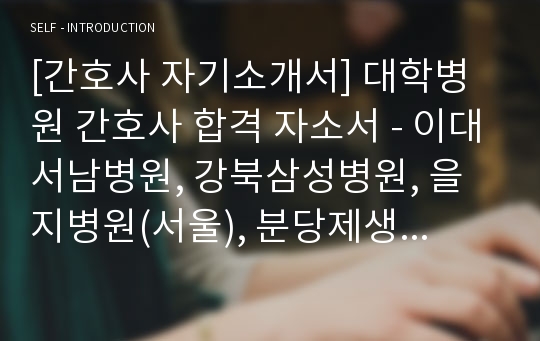 SELF - INTRODUCTION

[간호사 자기소개서] 대학병원 간호사 합격 자소서 - 이대서남병원, 강북삼성병원, 을지병원(서울), 분당제생...